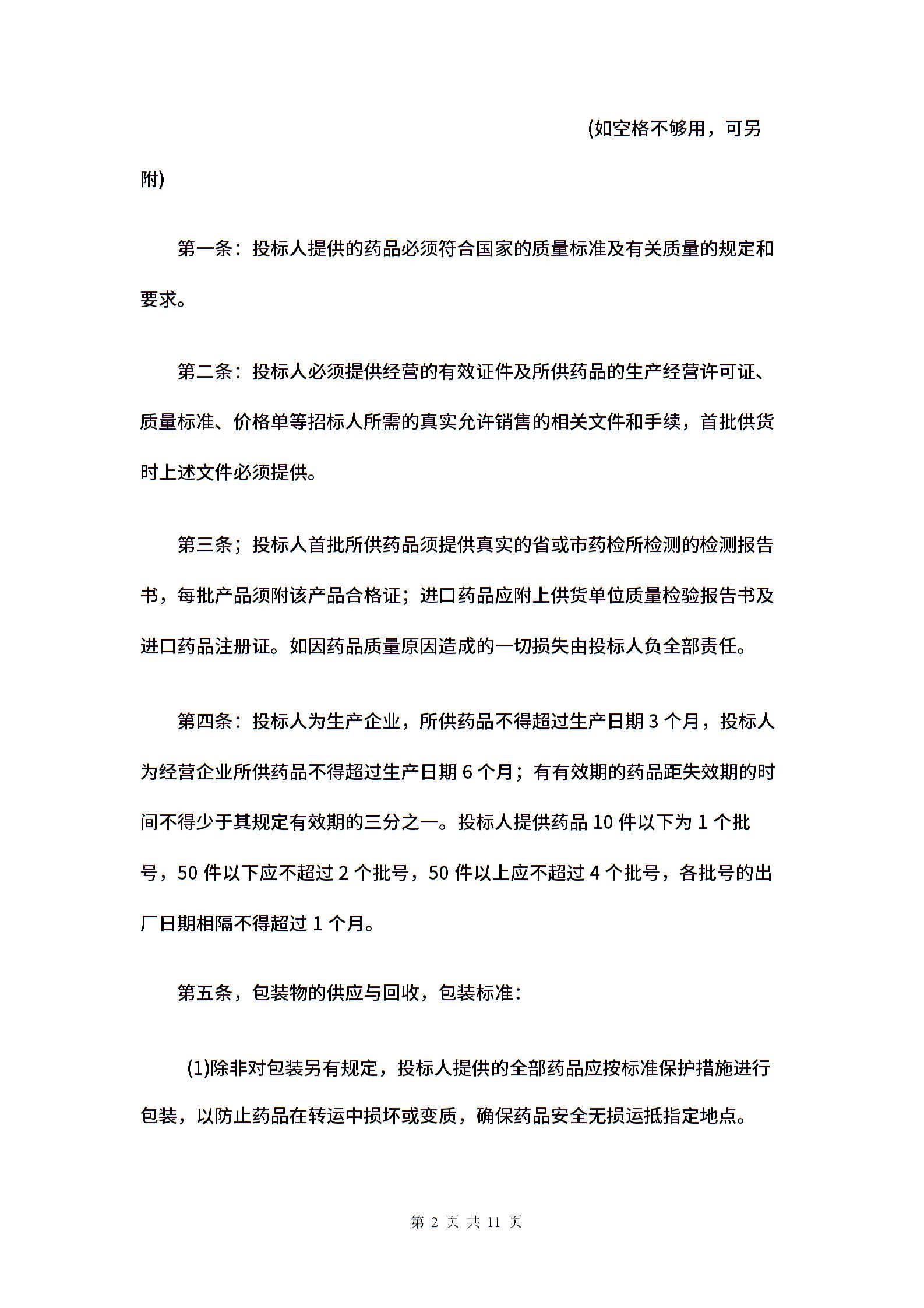 (如空格不够用，可另附)

第一条：投标人提供的药品必须符合国家的质量标准及有关质量的规定和要求。

第二条：投标人必须提供经营的有效证件及所供药品的生产经营许可证、质量标准、价格单等招标人所需的真实允许销售的相关文件和手续，首批供货时上述文件必须提供。

第三条；投标人首批所供药品须提供真实的省或市药检所检测的检测报告书，每批产品须附该产品合格证；进口药品应附上供货单位质量检验报告书及进口药品注册证。如因药品质量原因造成的一切损失由投标人负全部责任。

第四条：投标人为生产企业，所供药品不得超过生产日期 3 个月，投标人为经营企业所供药品不得超过生产日期 6 个月；有有效期的药品距失效期的时间不得少于其规定有效期的三分之一。投标人提供药品 10 件以下为 1 个批号，50 件以下应不超过 2 个批号，50 件以上应不超过 4 个批号，各批号的出厂日期相隔不得超过 1 个月。

第五条，包装物的供应与回收，包装标准：

(1)除非对包装另有规定，投标人提供的全部药品应按标准保护措施进行包装，以防止药品在转运中损坏或变质，确保药品安全无损运抵指定地点。

第 2 页 共 11 页